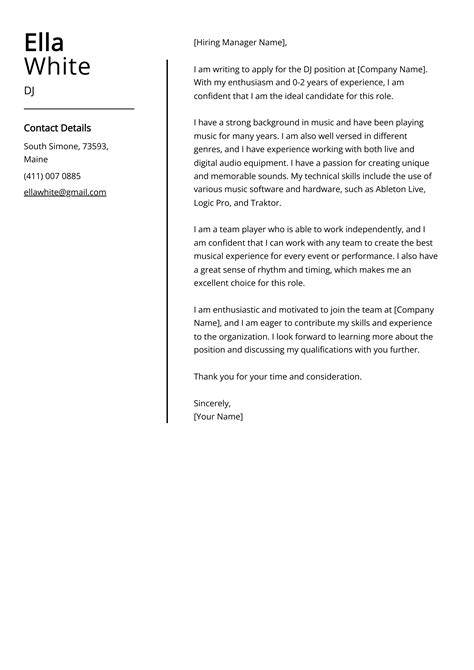 Ella
White
DJ

Contact Details
South Simone, 73593, Maine
(411) 007 0885
ellawhite@gmail.com

[Hiring Manager Name],

I am writing to apply for the DJ position at [Company Name]. With my enthusiasm and 0-2 years of experience, I am confident that I am the ideal candidate for this role.

I have a strong background in music and have been playing music for many years. I am also well versed in different genres, and I have experience working with both live and digital audio equipment. I have a passion for creating unique and memorable sounds. My technical skills include the use of various music software and hardware, such as Ableton Live, Logic Pro, and Traktor.

I am a team player who is able to work independently, and I am confident that I can work with any team to create the best musical experience for every event or performance. I also have a great sense of rhythm and timing, which makes me an excellent choice for this role.

I am enthusiastic and motivated to join the team at [Company Name], and I am eager to contribute my skills and experience to the organization. I look forward to learning more about the position and discussing my qualifications with you further.

Thank you for your time and consideration.

Sincerely,
[Your Name]